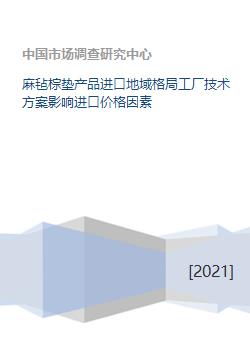 中国市场调查研究中心

麻毡棕垫产品进口地域格局工厂技术方案影响进口价格因素

[2021]